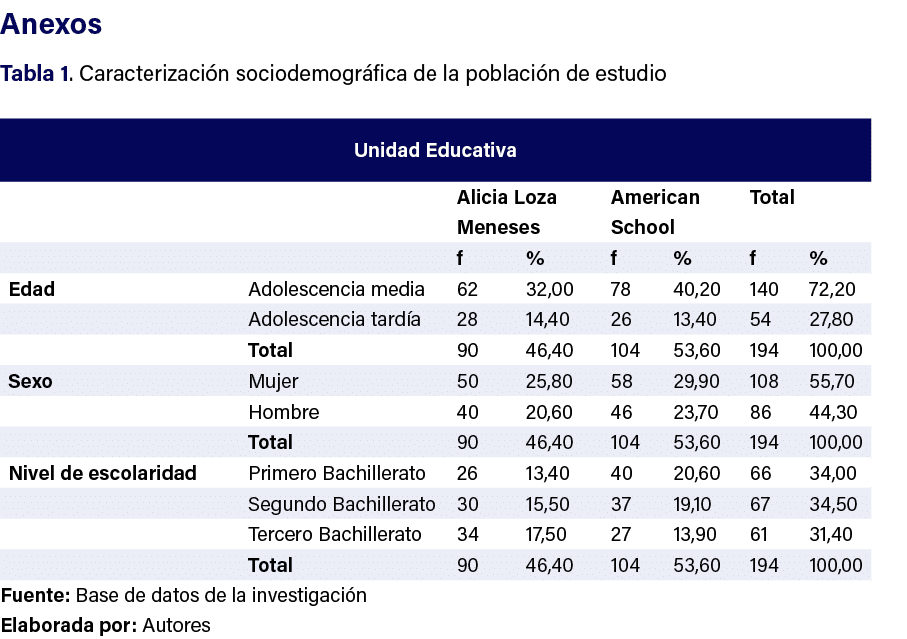 Anexos

Tabla 1. Caracterización sociodemográfica de la población de estudio

| Unidad Educativa | | | | | | | |
|---|---|---|---|---|---|---|---|
| | | Alicia Loza Meneses | | American School | | Total | |
| | | f | % | f | % | f | % |
| Edad | Adolescencia media | 62 | 32,00 | 78 | 40,20 | 140 | 72,20 |
| | Adolescencia tardía | 28 | 14,40 | 26 | 13,40 | 54 | 27,80 |
| | Total | 90 | 46,40 | 104 | 53,60 | 194 | 100,00 |
| Sexo | Mujer | 50 | 25,80 | 58 | 29,90 | 108 | 55,70 |
| | Hombre | 40 | 20,60 | 46 | 23,70 | 86 | 44,30 |
| | Total | 90 | 46,40 | 104 | 53,60 | 194 | 100,00 |
| Nivel de escolaridad | Primero Bachillerato | 26 | 13,40 | 40 | 20,60 | 66 | 34,00 |
| | Segundo Bachillerato | 30 | 15,50 | 37 | 19,10 | 67 | 34,50 |
| | Tercero Bachillerato | 34 | 17,50 | 27 | 13,90 | 61 | 31,40 |
| | Total | 90 | 46,40 | 104 | 53,60 | 194 | 100,00 |

Fuente: Base de datos de la investigación

Elaborada por: Autores